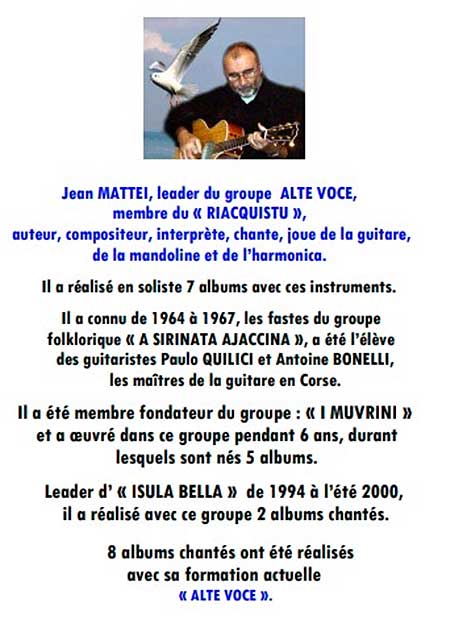 Jean MATTEI, leader du groupe ALTE VOCE, membre du « RIACQUISTU », auteur, compositeur, interprète, chante, joue de la guitare, de la mandoline et de l'harmonica.

Il a réalisé en soliste 7 albums avec ces instruments.

Il a connu de 1964 à 1967, les fastes du groupe folklorique « A SIRINATA AJACCINA », a été l'élève des guitaristes Paulo QUILICI et Antoine BONELLI, les maîtres de la guitare en Corse.

Il a été membre fondateur du groupe : « I MUVRINI » et a œuvré dans ce groupe pendant 6 ans, durant lesquels sont nés 5 albums.

Leader d' « ISULA BELLA » de 1994 à l'été 2000, il a réalisé avec ce groupe 2 albums chantés.

8 albums chantés ont été réalisés avec sa formation actuelle « ALTE VOCE ».